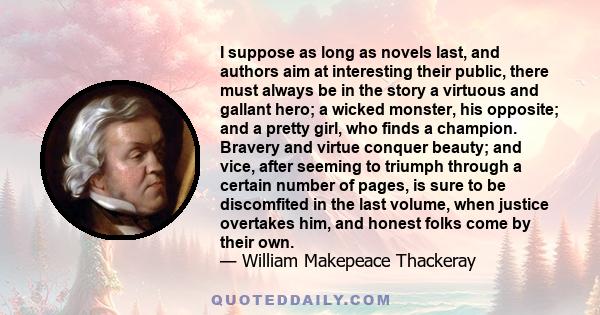 I suppose as long as novels last, and authors aim at interesting their public, there must always be in the story a virtuous and gallant hero; a wicked monster, his opposite; and a pretty girl, who finds a champion. Bravery and virtue conquer beauty; and vice, after seeming to triumph through a certain number of pages, is sure to be discomfited in the last volume, when justice overtakes him, and honest folks come by their own.
— William Makepeace Thackeray

QUOTEDDAILY.COM